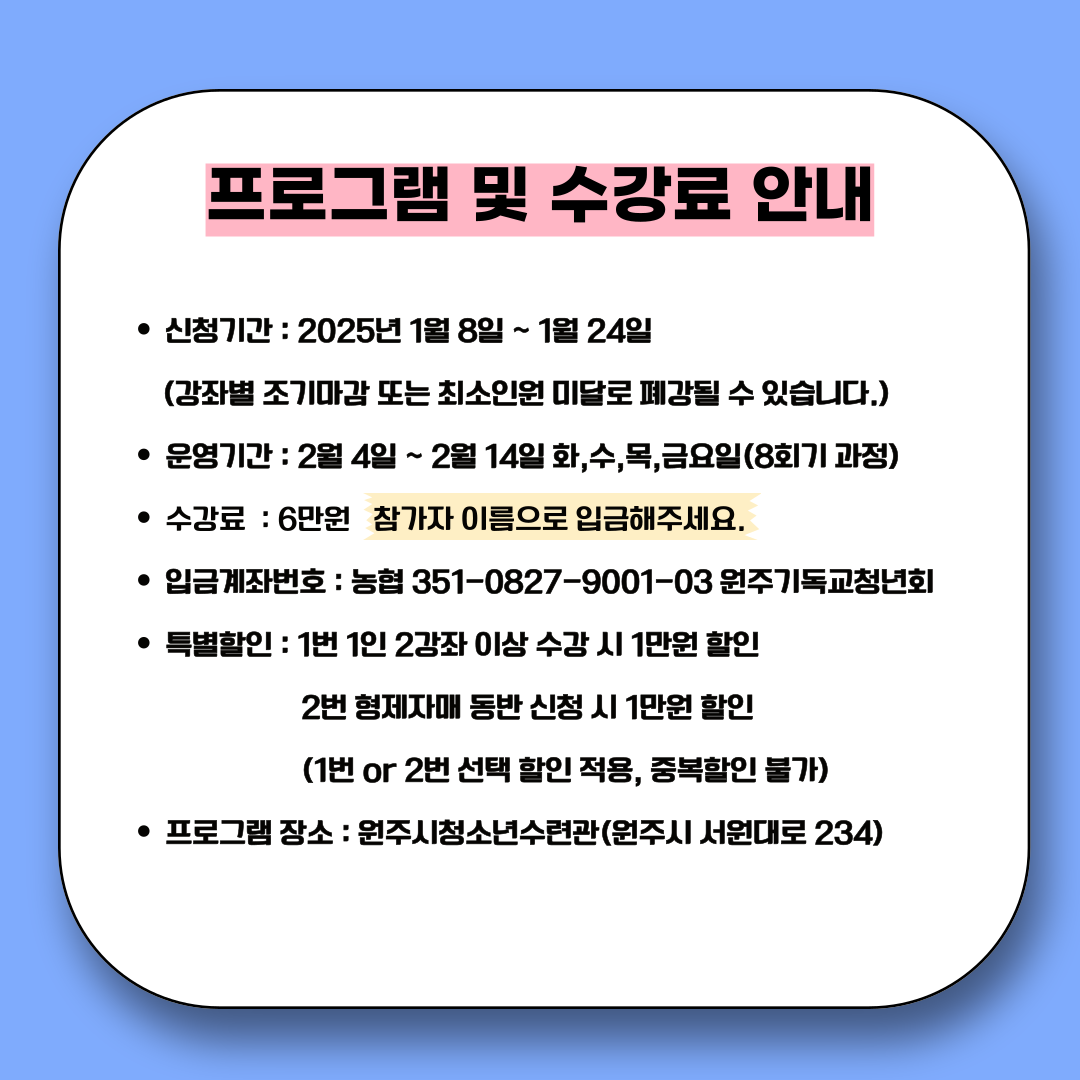 프로그램 및 수강료 안내

• 신청기간 : 2025년 1월 8일 ~ 1월 24일

(강좌별 조기마감 또는 최소인원 미달로 폐강될 수 있습니다.)

• 운영기간 : 2월 4일 ~ 2월 14일 화,수,목,금요일(8회기 과정)

• 수강료 : 6만원 참가자 이름으로 입금해주세요.

• 입금계좌번호 : 농협 351-0827-9001-03 원주기독교청년회

• 특별할인 : 1번 1인 2강좌 이상 수강 시 1만원 할인

2번 형제자매 동반 신청 시 1만원 할인

(1번 or 2번 선택 할인 적용, 중복할인 불가)

• 프로그램 장소 : 원주시청소년수련관(원주시 서원대로 234)